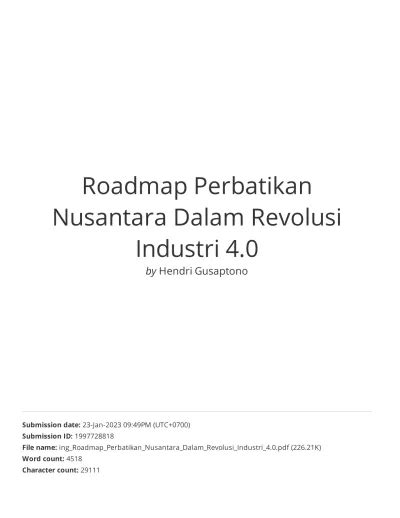 Roadmap Perbatikan Nusantara Dalam Revolusi Industri 4.0

by Hendri Gusaptono

Submission date: 23-Jan-2023 09:49PM (UTC+0700)
Submission ID: 1997728818
File name: ing_Roadmap_Perbatikan_Nusantara_Dalam_Revolusi_Industri_4.0.pdf (226.21K)
Word count: 4518
Character count: 29111